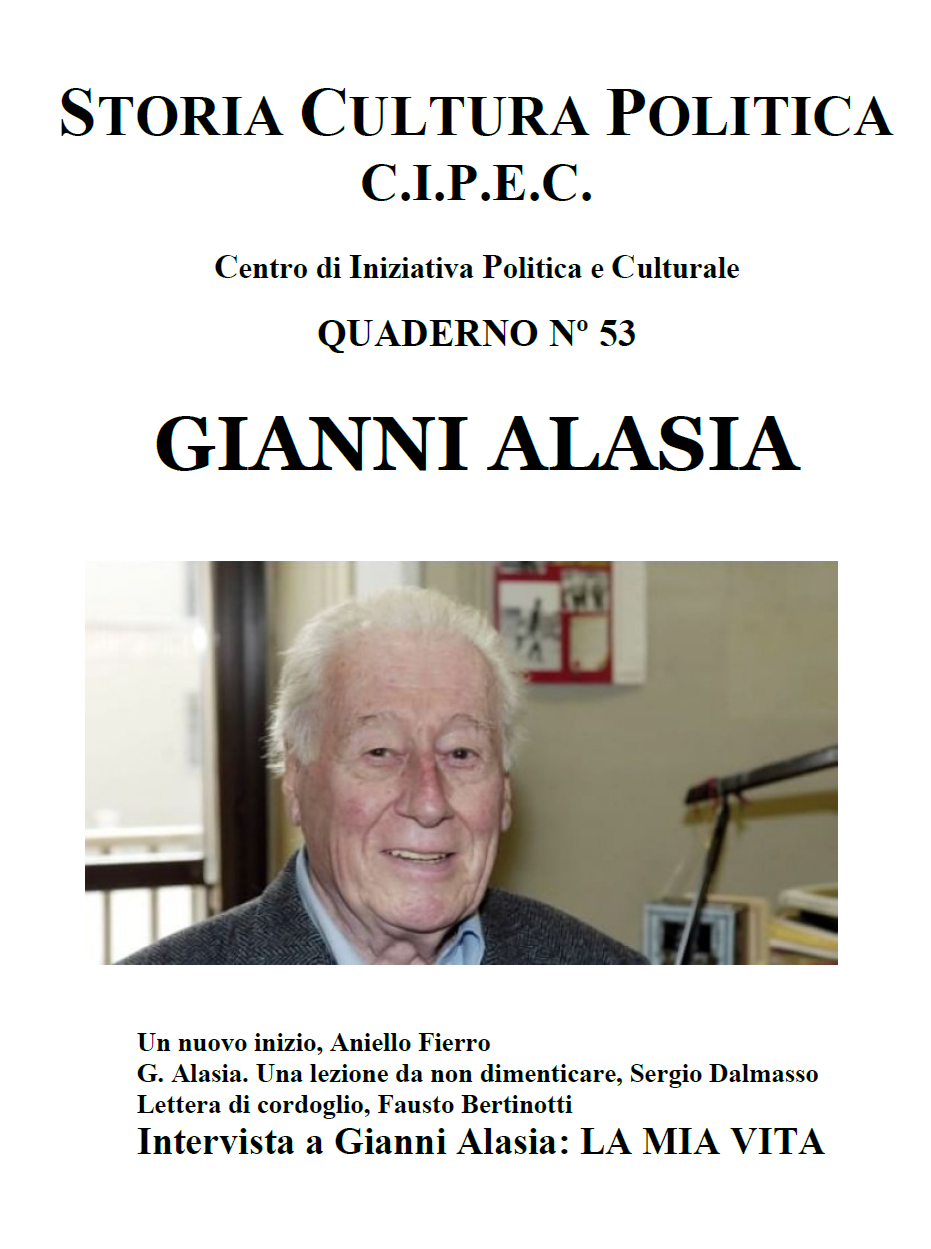 STORIA CULTURA POLITICA
C.I.P.E.C.

Centro di Iniziativa Politica e Culturale

QUADERNO Nº 53

GIANNI ALASIA

Un nuovo inizio, Aniello Fierro
G. Alasia. Una lezione da non dimenticare, Sergio Dalmasso
Lettera di cordoglio, Fausto Bertinotti
Intervista a Gianni Alasia: LA MIA VITA